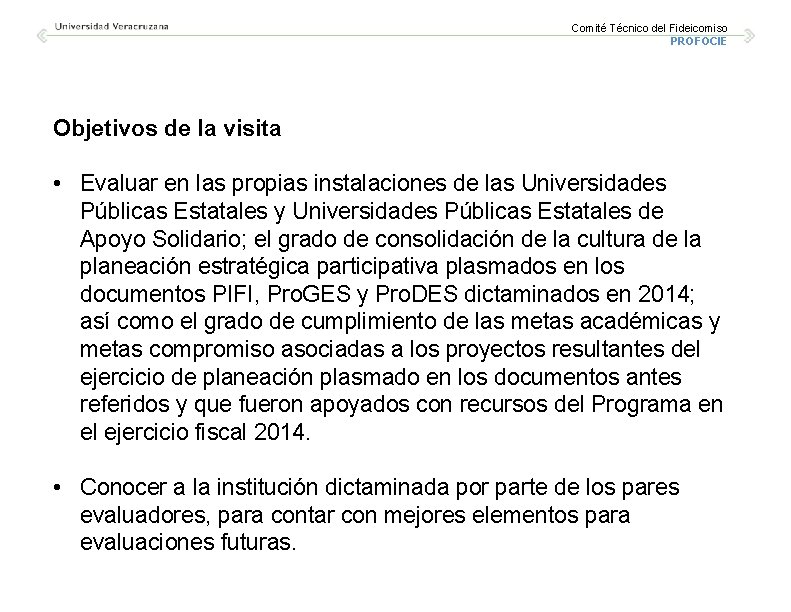 Universidad Veracruzana

Comité Técnico del Fideicomiso
PROFOCIE

Objetivos de la visita

• Evaluar en las propias instalaciones de las Universidades Públicas Estatales y Universidades Públicas Estatales de Apoyo Solidario; el grado de consolidación de la cultura de la planeación estratégica participativa plasmados en los documentos PIFI, ProGES y ProDES dictaminados en 2014; así como el grado de cumplimiento de las metas académicas y metas compromiso asociadas a los proyectos resultantes del ejercicio de planeación plasmado en los documentos antes referidos y que fueron apoyados con recursos del Programa en el ejercicio fiscal 2014.

• Conocer a la institución dictaminada por parte de los pares evaluadores, para contar con mejores elementos para evaluaciones futuras.